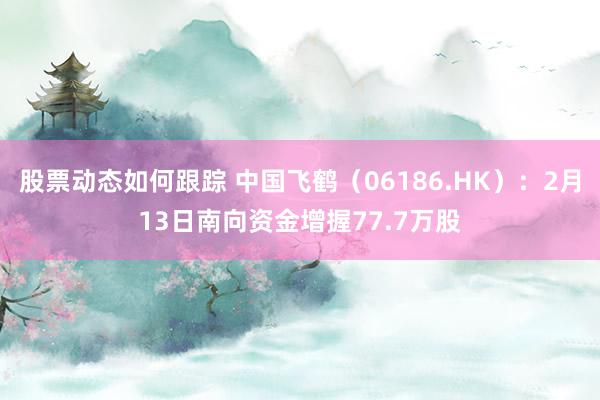 股票动态如何跟踪 中国飞鹤（06186.HK）：2月13日南向资金增握77.7万股